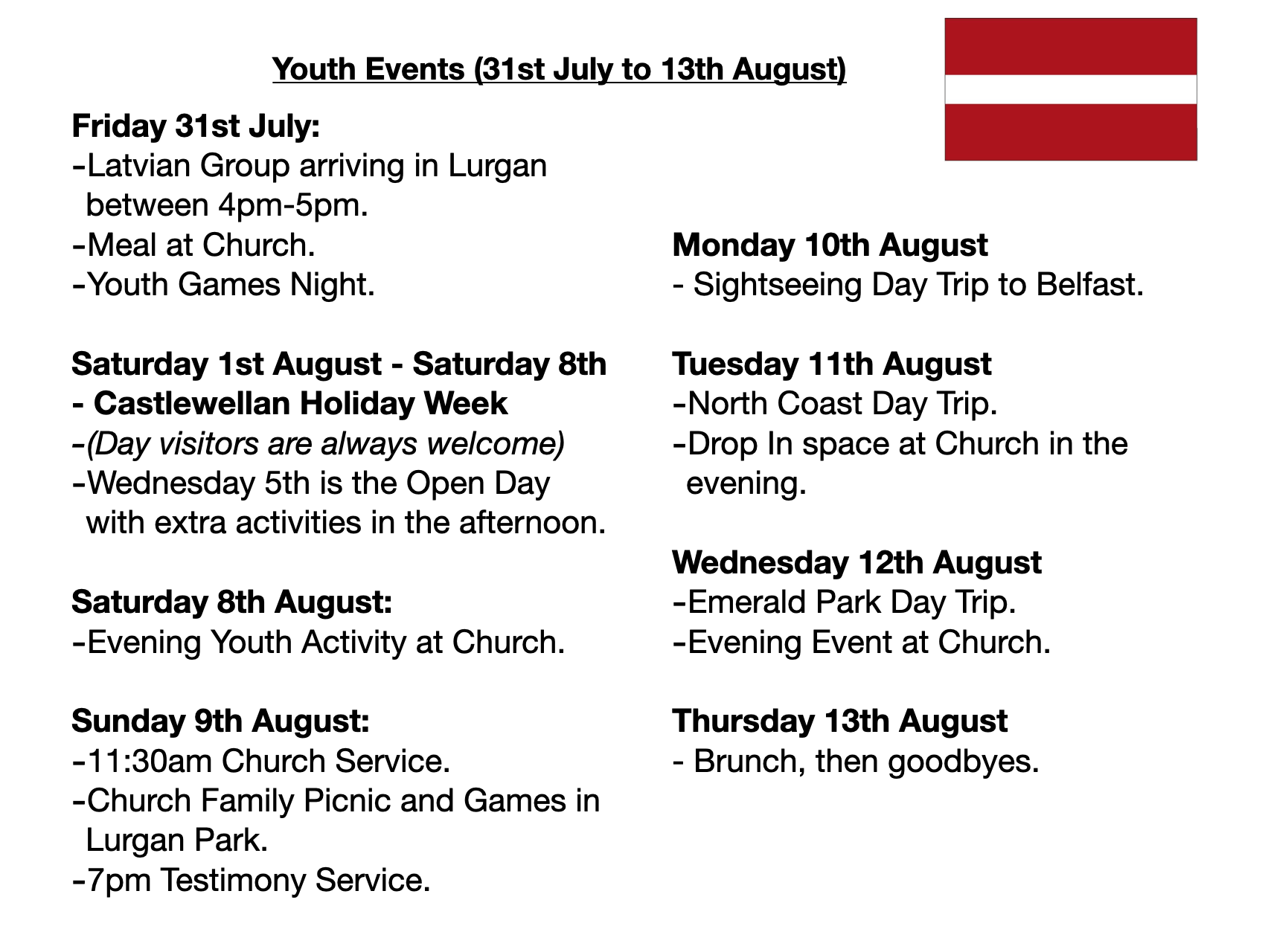 Youth Events (31st July to 13th August)

Friday 31st July:
-Latvian Group arriving in Lurgan between 4pm-5pm.
-Meal at Church.
-Youth Games Night.

Saturday 1st August - Saturday 8th - Castlewellan Holiday Week
-(Day visitors are always welcome)
-Wednesday 5th is the Open Day with extra activities in the afternoon.

Saturday 8th August:
-Evening Youth Activity at Church.

Sunday 9th August:
-11:30am Church Service.
-Church Family Picnic and Games in Lurgan Park.
-7pm Testimony Service.

Monday 10th August
- Sightseeing Day Trip to Belfast.

Tuesday 11th August
-North Coast Day Trip.
-Drop In space at Church in the evening.

Wednesday 12th August
-Emerald Park Day Trip.
-Evening Event at Church.

Thursday 13th August
- Brunch, then goodbyes.